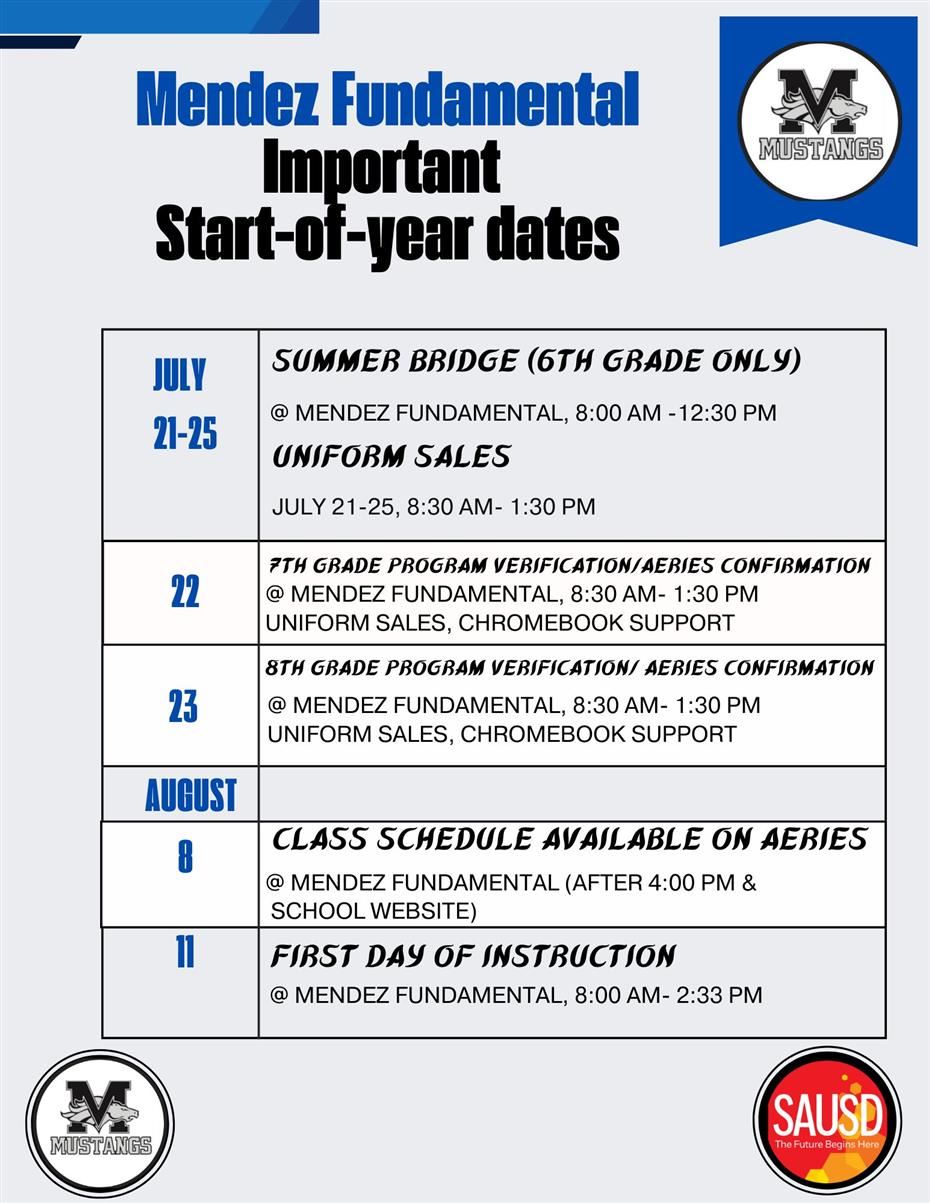 Mendez Fundamental
Important
Start-of-year dates

M
MUSTANGS

| JULY 21-25 | SUMMER BRIDGE (6TH GRADE ONLY) @ MENDEZ FUNDAMENTAL, 8:00 AM -12:30 PM UNIFORM SALES JULY 21-25, 8:30 AM- 1:30 PM |
|---|---|
| 22 | 7TH GRADE PROGRAM VERIFICATION/AERIES CONFIRMATION @ MENDEZ FUNDAMENTAL, 8:30 AM- 1:30 PM UNIFORM SALES, CHROMEBOOK SUPPORT |
| 23 | 8TH GRADE PROGRAM VERIFICATION/ AERIES CONFIRMATION @ MENDEZ FUNDAMENTAL, 8:30 AM- 1:30 PM UNIFORM SALES, CHROMEBOOK SUPPORT |
| AUGUST | |
| 8 | CLASS SCHEDULE AVAILABLE ON AERIES @ MENDEZ FUNDAMENTAL (AFTER 4:00 PM & SCHOOL WEBSITE) |
| 11 | FIRST DAY OF INSTRUCTION @ MENDEZ FUNDAMENTAL, 8:00 AM- 2:33 PM |

M
MUSTANGS

SAUSD
The Future Begins Here